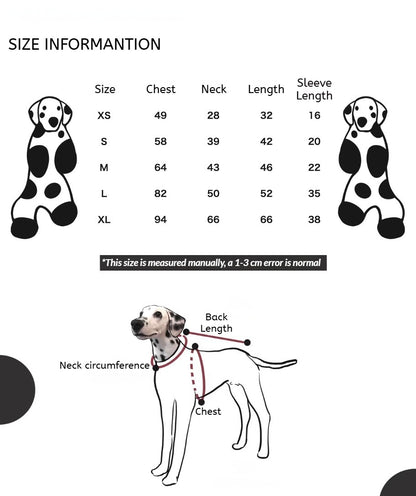 SIZE INFORMANTION

| Size | Chest | Neck | Length | Sleeve Length |
|---|---|---|---|---|
| XS | 49 | 28 | 32 | 16 |
| S | 58 | 39 | 42 | 20 |
| M | 64 | 43 | 46 | 22 |
| L | 82 | 50 | 52 | 35 |
| XL | 94 | 66 | 66 | 38 |

*This size is measured manually, a 1-3 cm error is normal

Back Length

Neck circumference

Chest